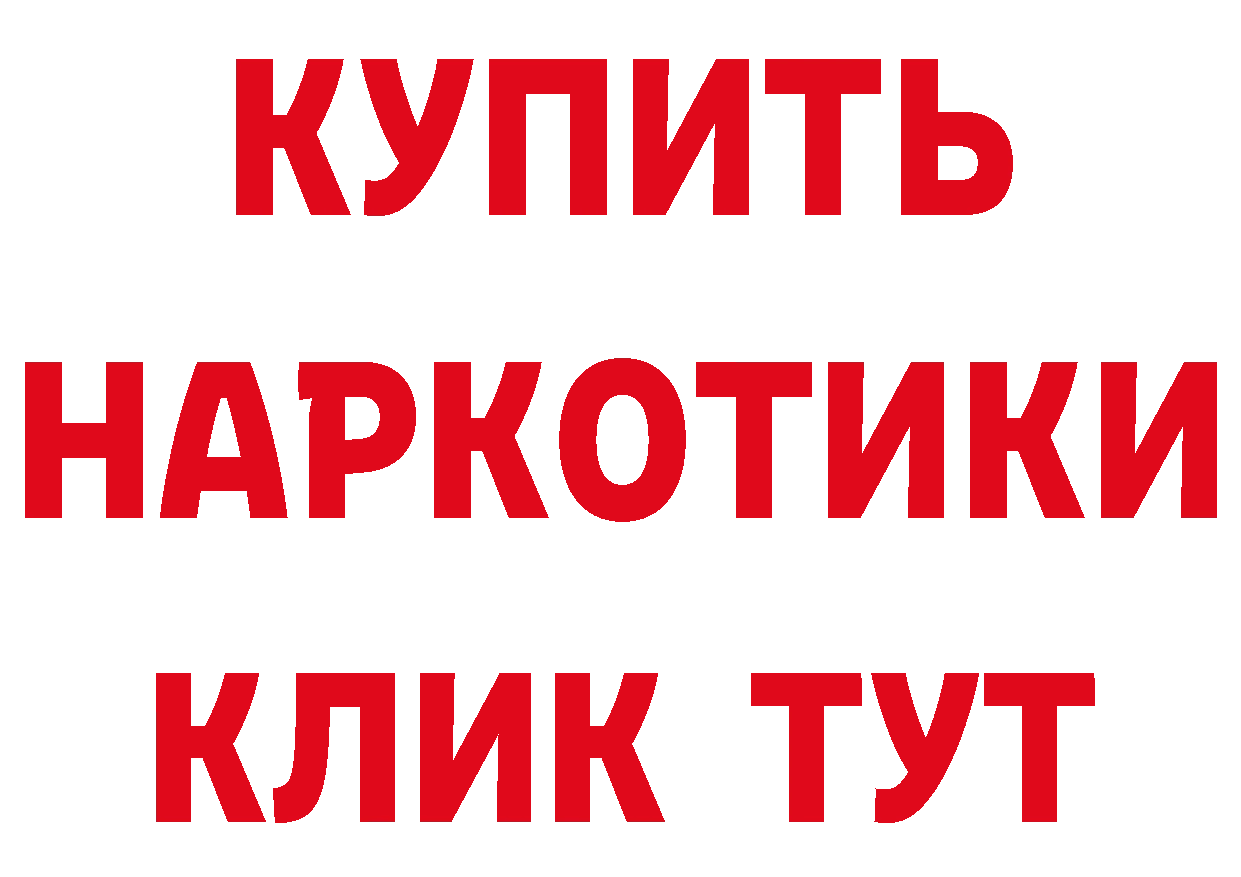 КУПИТЬ НАРКОТИКИ КЛИК ТУТ